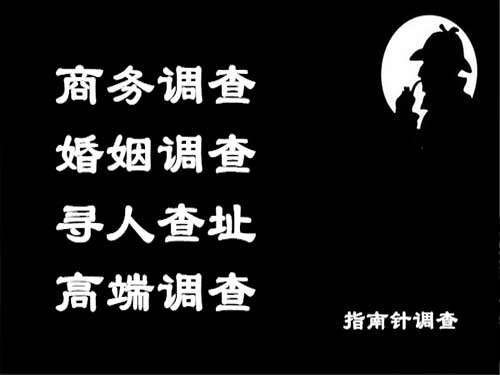 商务调查
婚姻调查
寻人查址
高端调查

指南针调查